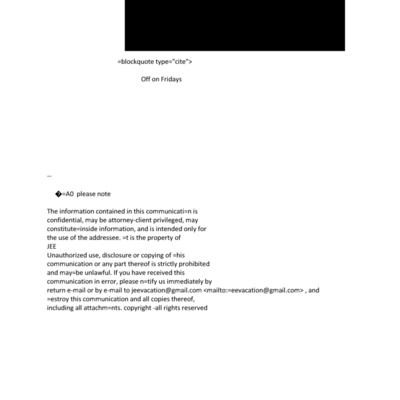 =blockquote type="cite">

Off on Fridays

--

�=A0 please note

The information contained in this communicati=n is confidential, may be attorney-client privileged, may constitute=inside information, and is intended only for the use of the addressee. =t is the property of
JEE
Unauthorized use, disclosure or copying of =his communication or any part thereof is strictly prohibited and may=be unlawful. If you have received this communication in error, please n=tify us immediately by return e-mail or by e-mail to jeevacation@gmail.com <mailto:=eevacation@gmail.com> , and =estroy this communication and all copies thereof, including all attachm=nts. copyright -all rights reserved